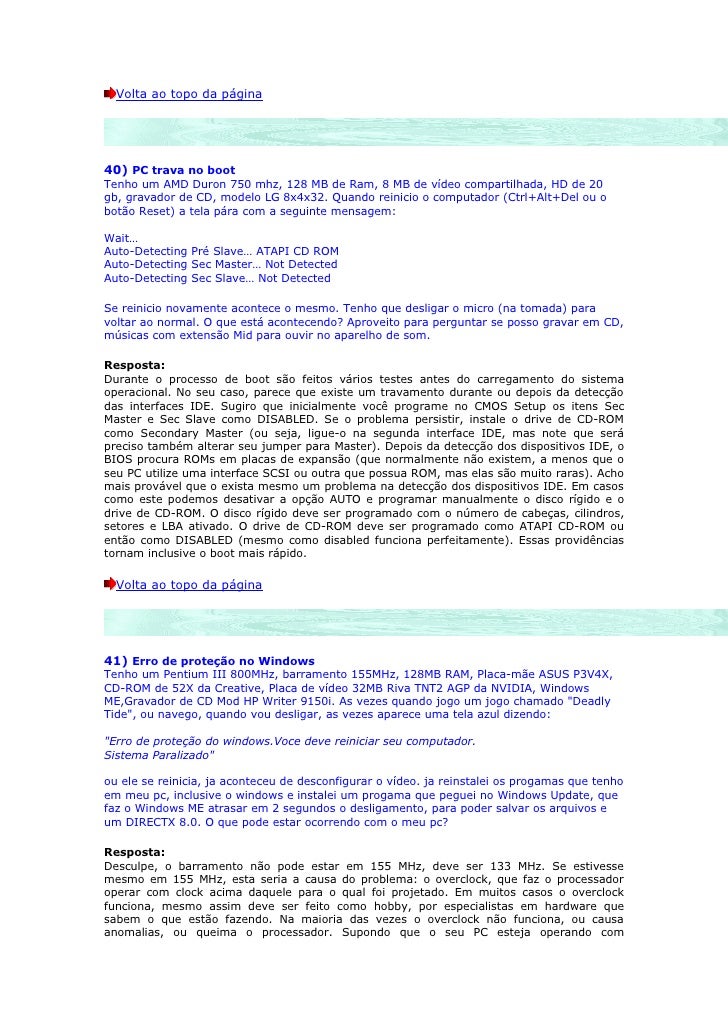 Volta ao topo da página

40) PC trava no boot
Tenho um AMD Duron 750 mhz, 128 MB de Ram, 8 MB de vídeo compartilhada, HD de 20 gb, gravador de CD, modelo LG 8x4x32. Quando reinicio o computador (Ctrl+Alt+Del ou o botão Reset) a tela pára com a seguinte mensagem:

Wait…
Auto-Detecting Pré Slave… ATAPI CD ROM
Auto-Detecting Sec Master… Not Detected
Auto-Detecting Sec Slave… Not Detected

Se reinicio novamente acontece o mesmo. Tenho que desligar o micro (na tomada) para voltar ao normal. O que está acontecendo? Aproveito para perguntar se posso gravar em CD, músicas com extensão Mid para ouvir no aparelho de som.

Resposta:
Durante o processo de boot são feitos vários testes antes do carregamento do sistema operacional. No seu caso, parece que existe um travamento durante ou depois da detecção das interfaces IDE. Sugiro que inicialmente você programe no CMOS Setup os itens Sec Master e Sec Slave como DISABLED. Se o problema persistir, instale o drive de CD-ROM como Secondary Master (ou seja, ligue-o na segunda interface IDE, mas note que será preciso também alterar seu jumper para Master). Depois da detecção dos dispositivos IDE, o BIOS procura ROMs em placas de expansão (que normalmente não existem, a menos que o seu PC utilize uma interface SCSI ou outra que possua ROM, mas elas são muito raras). Acho mais provável que o exista mesmo um problema na detecção dos dispositivos IDE. Em casos como este podemos desativar a opção AUTO e programar manualmente o disco rígido e o drive de CD-ROM. O disco rígido deve ser programado com o número de cabeças, cilindros, setores e LBA ativado. O drive de CD-ROM deve ser programado como ATAPI CD-ROM ou então como DISABLED (mesmo como disabled funciona perfeitamente). Essas providências tornam inclusive o boot mais rápido.

Volta ao topo da página

41) Erro de proteção no Windows
Tenho um Pentium III 800MHz, barramento 155MHz, 128MB RAM, Placa-mãe ASUS P3V4X, CD-ROM de 52X da Creative, Placa de vídeo 32MB Riva TNT2 AGP da NVIDIA, Windows ME,Gravador de CD Mod HP Writer 9150i. As vezes quando jogo um jogo chamado "Deadly Tide", ou navego, quando vou desligar, as vezes aparece uma tela azul dizendo:

"Erro de proteção do windows.Voce deve reiniciar seu computador.
Sistema Paralizado"

ou ele se reinicia, ja aconteceu de desconfigurar o vídeo. ja reinstalei os progamas que tenho em meu pc, inclusive o windows e instalei um progama que peguei no Windows Update, que faz o Windows ME atrasar em 2 segundos o desligamento, para poder salvar os arquivos e um DIRECTX 8.0. O que pode estar ocorrendo com o meu pc?

Resposta:
Desculpe, o barramento não pode estar em 155 MHz, deve ser 133 MHz. Se estivesse mesmo em 155 MHz, esta seria a causa do problema: o overclock, que faz o processador operar com clock acima daquele para o qual foi projetado. Em muitos casos o overclock funciona, mesmo assim deve ser feito como hobby, por especialistas em hardware que sabem o que estão fazendo. Na maioria das vezes o overclock não funciona, ou causa anomalias, ou queima o processador. Supondo que o seu PC esteja operando com